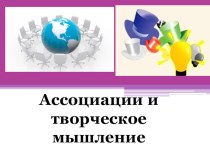 Ассоциации и творческое мышление